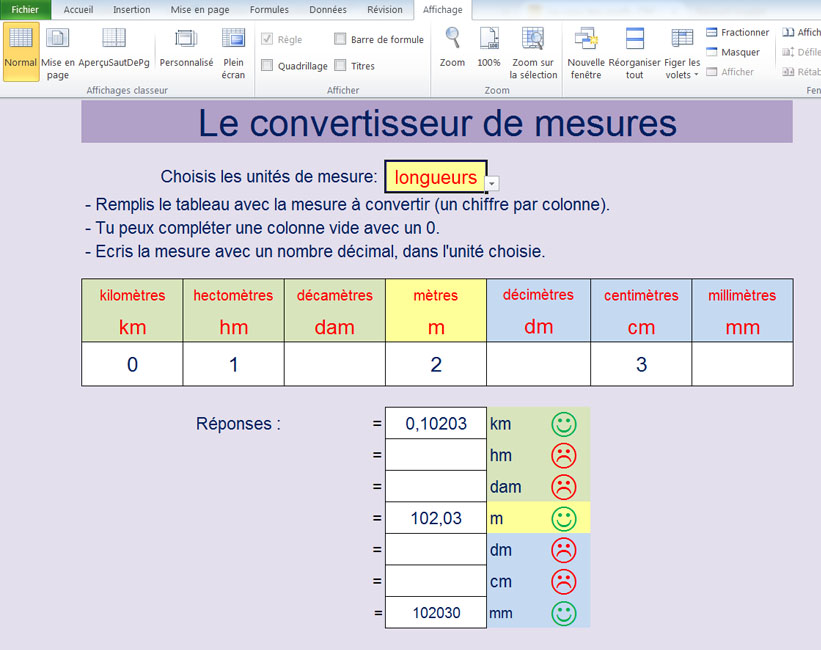 Fichier Accueil Insertion Mise en page Formules Données Révision Affichage

Normal Mise en page AperçuSautDePg Personnalisé Plein écran
Affichages classeur

Règle Barre de formule Quadrillage Titres
Afficher

Zoom 100% Zoom sur la sélection
Zoom

Nouvelle fenêtre Réorganiser tout Figer les volets Fractionner Masquer Afficher Affich Défile Rétab Fen

Le convertisseur de mesures

Choisis les unités de mesure: longueurs

- Remplis le tableau avec la mesure à convertir (un chiffre par colonne).
- Tu peux compléter une colonne vide avec un 0.
- Ecris la mesure avec un nombre décimal, dans l'unité choisie.

| kilomètres km | hectomètres hm | décamètres dam | mètres m | décimètres dm | centimètres cm | millimètres mm |
|---|---|---|---|---|---|---|
| 0 | 1 | | 2 | | 3 | |

Réponses :

| = | 0,10203 | km |
|---|---|---|
| = | | hm |
| = | | dam |
| = | 102,03 | m |
| = | | dm |
| = | | cm |
| = | 102030 | mm |